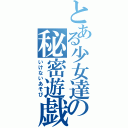 とある少女達の秘密遊戯
いけないあそび